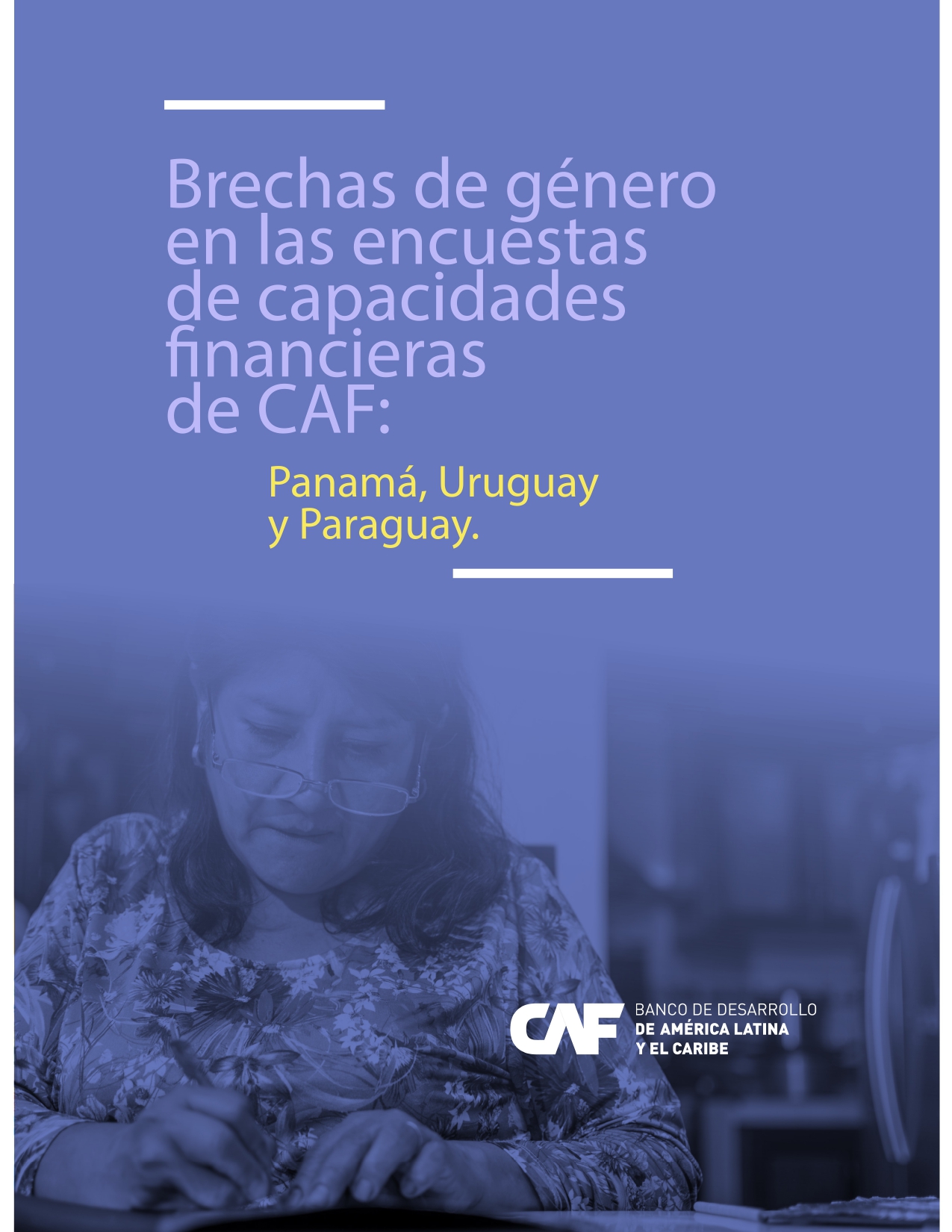 Brechas de género en las encuestas de capacidades financieras de CAF:

Panamá, Uruguay y Paraguay.

CAF BANCO DE DESARROLLO DE AMÉRICA LATINA Y EL CARIBE